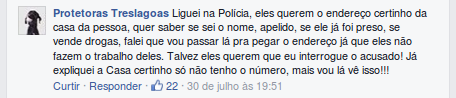 Protetoras Treslagoas Liguei na Polícia, eles querem o endereço certinho da casa da pessoa, quer saber se sei o nome, apelido, se ele já foi preso, se vende drogas, falei que vou passar lá pra pegar o endereço já que eles não fazem o trabalho deles. Talvez eles querem que eu interrogue o acusado! Já expliquei a Casa certinho só não tenho o número, mais vou lá vê isso!!!

Curtir · Responder · 22 · 30 de julho às 19:51